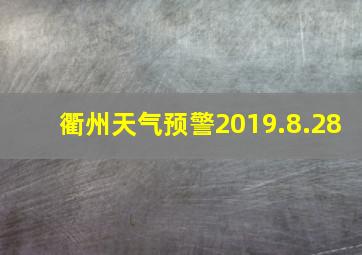 衢州天气预警2019.8.28